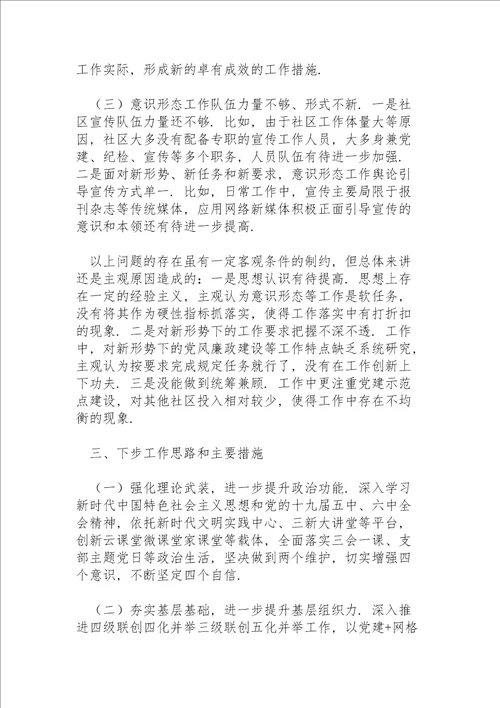 工作实际，形成新的卓有成效的工作措施.

（三）意识形态工作队伍力量不够、形式不新. 一是社区宣传队伍力量还不够. 比如，由于社区工作体量大等原因，社区大多没有配备专职的宣传工作人员，大多身兼党建、纪检、宣传等多个职务，人员队伍有待进一步加强. 二是面对新形势、新任务和新要求，意识形态工作舆论引导宣传方式单一. 比如，日常工作中，宣传主要局限于报刊杂志等传统媒体，应用网络新媒体积极正面引导宣传的意识和本领还有待进一步提高.

以上问题的存在虽有一定客观条件的制约，但总体来讲还是主观原因造成的：一是思想认识有待提高. 思想上存在一定的经验主义，主观认为意识形态等工作是软任务，没有将其作为硬性指标抓落实，使得工作落实中有打折扣的现象. 二是对新形势下的工作要求把握不深不透. 工作中，对新形势下的党风廉政建设等工作特点缺乏系统研究，主观认为按要求完成规定任务就行了，没有在工作创新上下功夫. 三是没能做到统筹兼顾. 工作中更注重党建示范点建设，对其他社区投入相对较少，使得工作中存在不均衡的现象.

三、下步工作思路和主要措施

（一）强化理论武装，进一步提升政治功能. 深入学习新时代中国特色社会主义思想和党的十九届五中、六中全会精神，依托新时代文明实践中心、三新大讲堂等平台，创新云课堂微课堂家课堂等载体，全面落实三会一课、支部主题党日等政治生活，坚决做到两个维护，切实增强四个意识，不断坚定四个自信.

（二）夯实基层基础，进一步提升基层组织力. 深入推进四级联创四化并举三级联创五化并举工作，以党建+网格